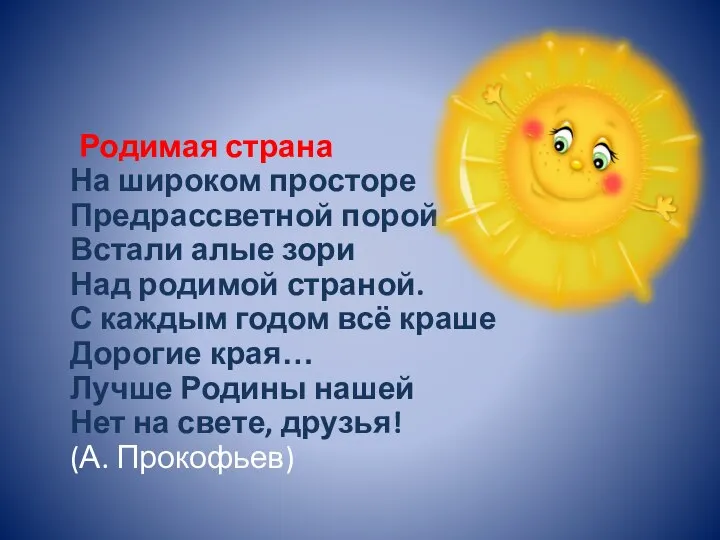 Родимая страна
На широком просторе
Предрассветной порой
Встали алые зори
Над родимой страной.
С каждым годом всё краше
Дорогие края…
Лучше Родины нашей
Нет на свете, друзья!
(А. Прокофьев)